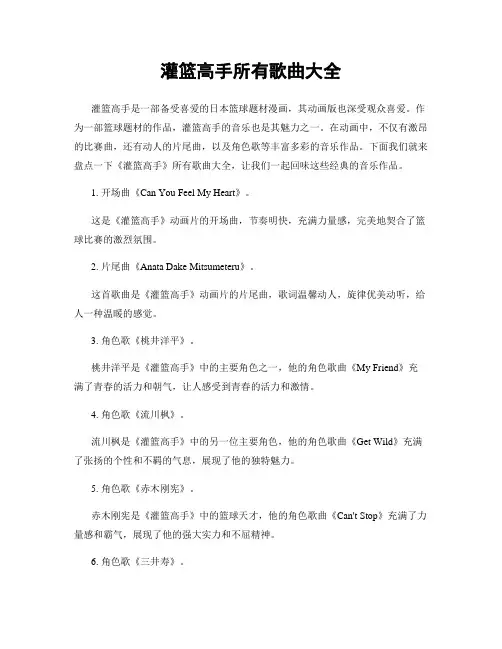 灌篮高手所有歌曲大全

灌篮高手是一部备受喜爱的日本篮球题材漫画，其动画版也深受观众喜爱。作为一部篮球题材的作品，灌篮高手的音乐也是其魅力之一。在动画中，不仅有激昂的比赛曲，还有动人的片尾曲，以及角色歌等丰富多彩的音乐作品。下面我们就来盘点一下《灌篮高手》所有歌曲大全，让我们一起回味这些经典的音乐作品。

1. 开场曲《Can You Feel My Heart》。

这是《灌篮高手》动画片的开场曲，节奏明快，充满力量感，完美地契合了篮球比赛的激烈氛围。

2. 片尾曲《Anata Dake Mitsumeteru》。

这首歌曲是《灌篮高手》动画片的片尾曲，歌词温馨动人，旋律优美动听，给人一种温暖的感觉。

3. 角色歌《桃井洋平》。

桃井洋平是《灌篮高手》中的主要角色之一，他的角色歌曲《My Friend》充满了青春的活力和朝气，让人感受到青春的活力和激情。

4. 角色歌《流川枫》。

流川枫是《灌篮高手》中的另一位主要角色，他的角色歌曲《Get Wild》充满了张扬的个性和不羁的气息，展现了他的独特魅力。

5. 角色歌《赤木刚宪》。

赤木刚宪是《灌篮高手》中的篮球天才，他的角色歌曲《Can't Stop》充满了力量感和霸气，展现了他的强大实力和不屈精神。

6. 角色歌《三井寿》。